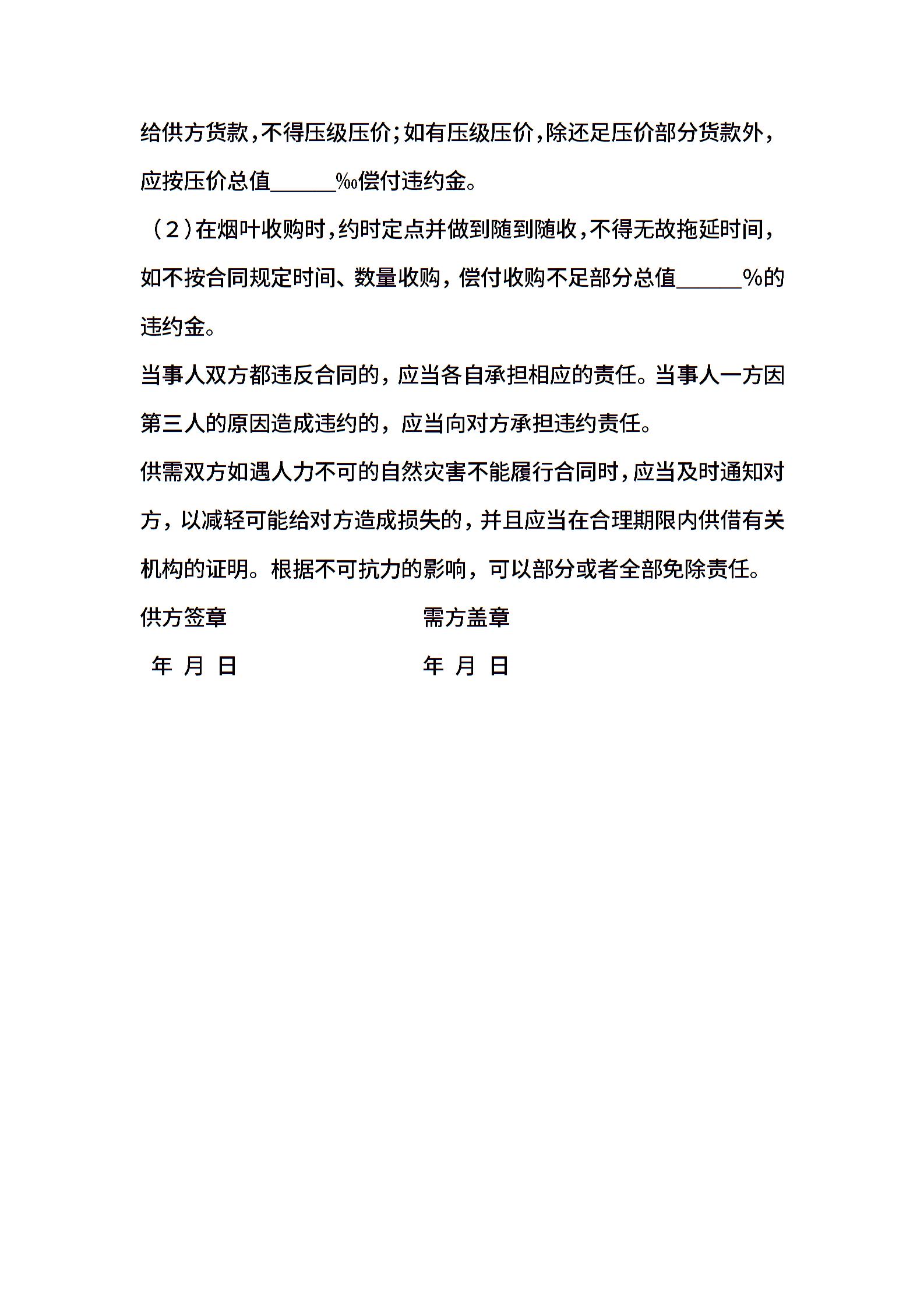 给供方货款，不得压级压价；如有压级压价，除还足压价部分货款外，应按压价总值______‰偿付违约金。

（2）在烟叶收购时，约时定点并做到随到随收，不得无故拖延时间，如不按合同规定时间、数量收购，偿付收购不足部分总值______%的违约金。

当事人双方都违反合同的，应当各自承担相应的责任。当事人一方因第三人的原因造成违约的，应当向对方承担违约责任。

供需双方如遇人力不可的自然灾害不能履行合同时，应当及时通知对方，以减轻可能给对方造成损失的，并且应当在合理期限内供借有关机构的证明。根据不可抗力的影响，可以部分或者全部免除责任。

供方签章

需方盖章

年 月 日

年 月 日